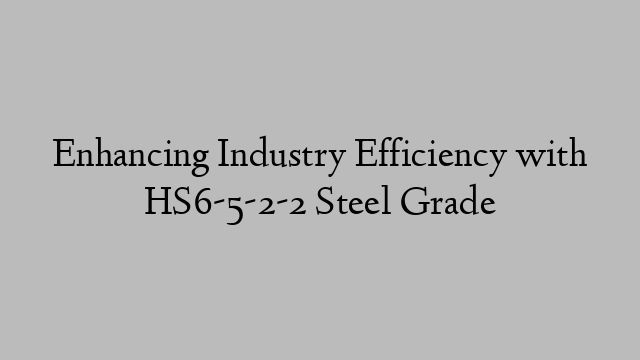 Enhancing Industry Efficiency with HS6-5-2-2 Steel Grade